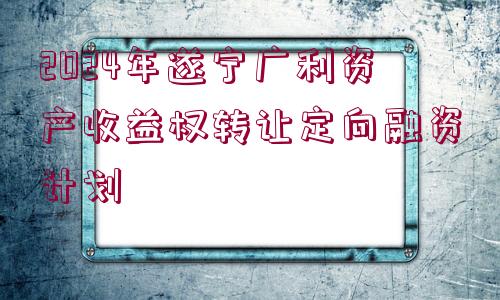 2024年遂宁广利资产收益权转让定向融资计划